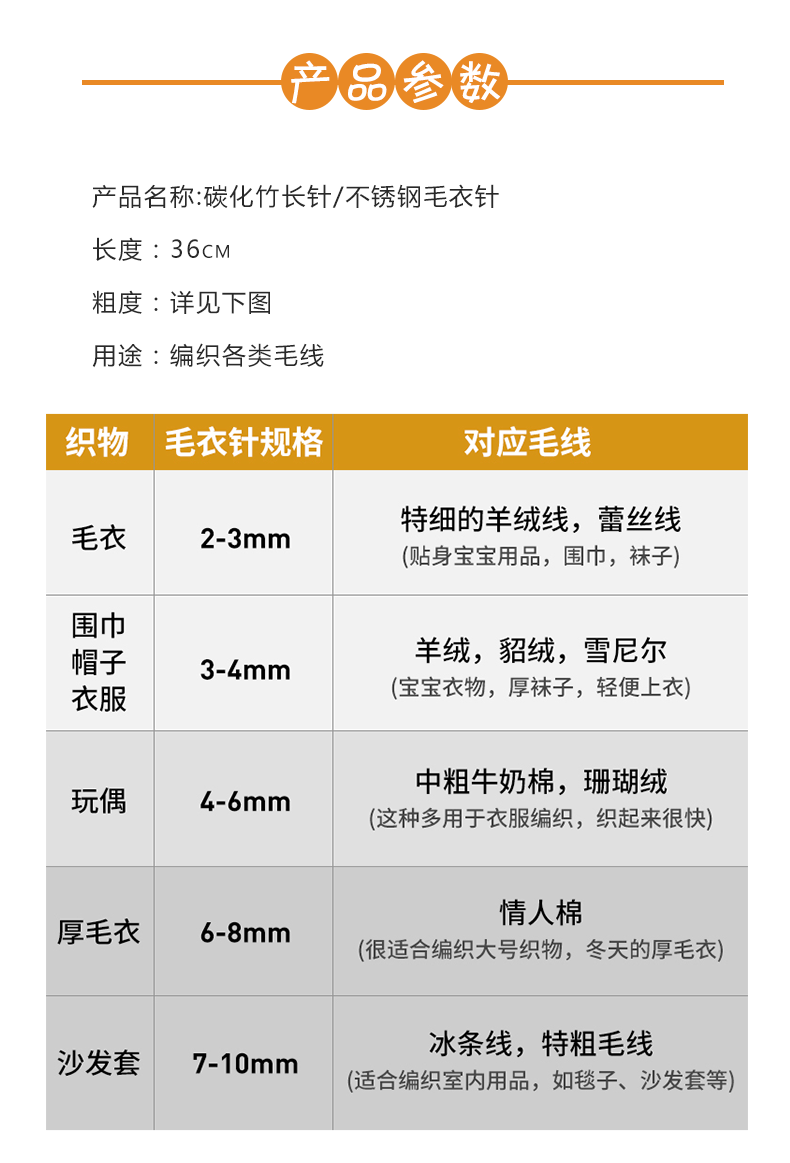 产品参数

产品名称:碳化竹长针/不锈钢毛衣针

长度：36CM

粗度：详见下图

用途：编织各类毛线

| 织物 | 毛衣针规格 | 对应毛线 |
|---|---|---|
| 毛衣 | 2-3mm | 特细的羊绒线，蕾丝线 (贴身宝宝用品，围巾，袜子) |
| 围巾 帽子 衣服 | 3-4mm | 羊绒，貂绒，雪尼尔 (宝宝衣物，厚袜子，轻便上衣) |
| 玩偶 | 4-6mm | 中粗牛奶棉，珊瑚绒 (这种多用于衣服编织，织起来很快) |
| 厚毛衣 | 6-8mm | 情人棉 (很适合编织大号织物，冬天的厚毛衣) |
| 沙发套 | 7-10mm | 冰条线，特粗毛线 (适合编织室内用品，如毯子、沙发套等) |